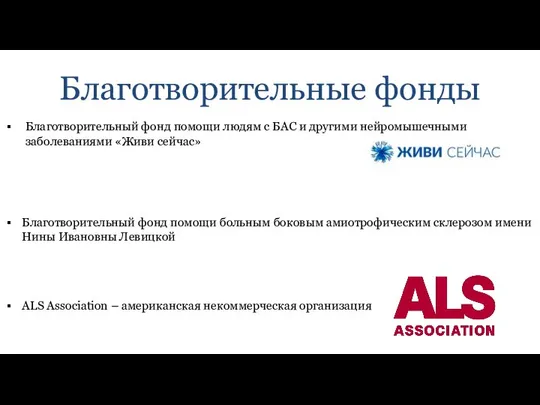 Благотворительные фонды

▪ Благотворительный фонд помощи людям с БАС и другими нейромышечными заболеваниями «Живи сейчас»

ЖИВИ СЕЙЧАС

▪ Благотворительный фонд помощи больным боковым амиотрофическим склерозом имени Нины Ивановны Левицкой

▪ ALS Association – американская некоммерческая организация

ALS ASSOCIATION